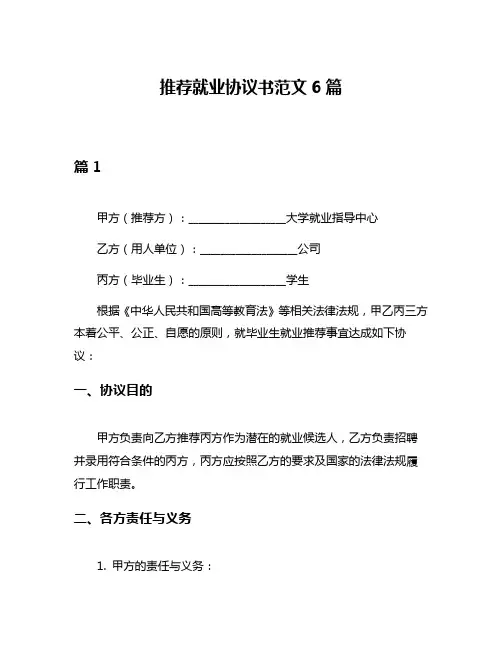 推荐就业协议书范文 6 篇

篇 1

甲方（推荐方）：________________大学就业指导中心

乙方（用人单位）：________________公司

丙方（毕业生）：________________学生

根据《中华人民共和国高等教育法》等相关法律法规，甲乙丙三方本着公平、公正、自愿的原则，就毕业生就业推荐事宜达成如下协议：

一、协议目的

甲方负责向乙方推荐丙方作为潜在的就业候选人，乙方负责招聘并录用符合条件的丙方，丙方应按照乙方的要求及国家的法律法规履行工作职责。

二、各方责任与义务

1. 甲方的责任与义务：